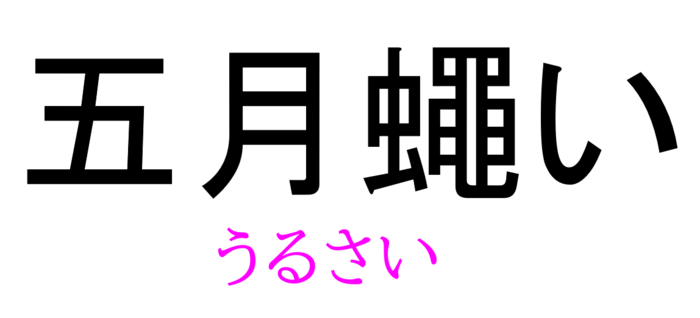 五月蝿い

うるさい